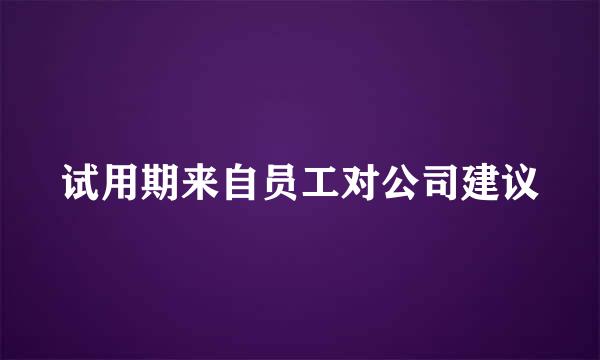 试用期来自员工对公司建议